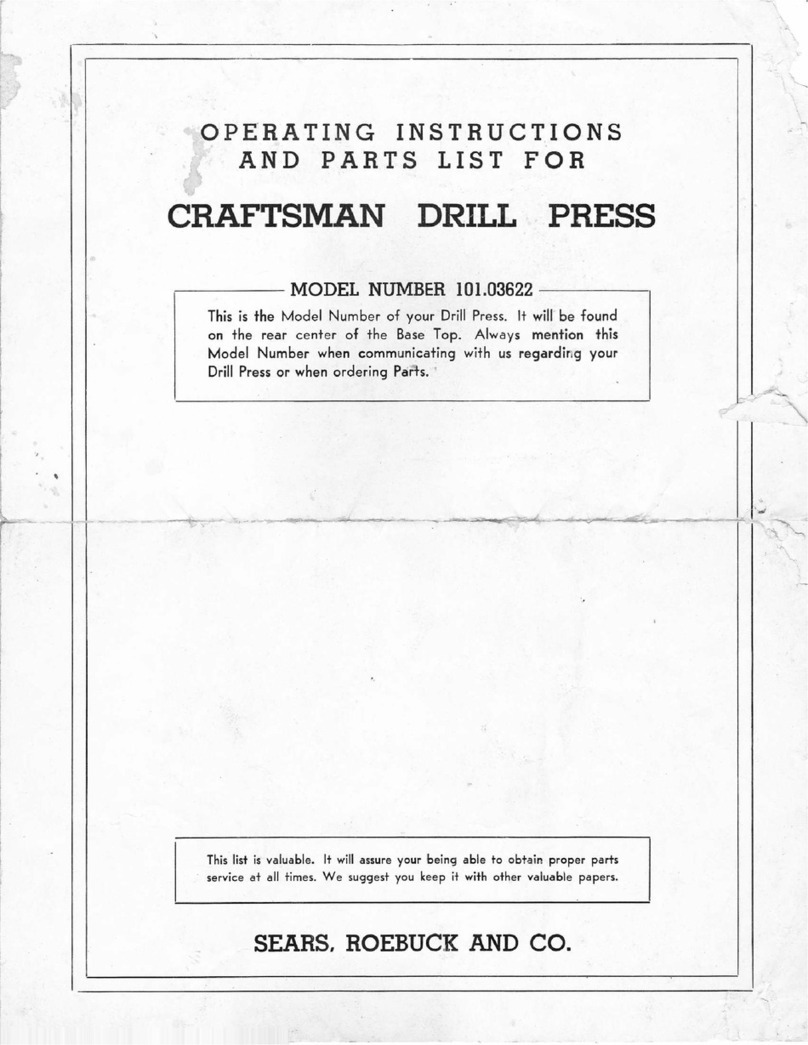 OPERATING INSTRUCTIONS
AND PARTS LIST FOR

CRAFTSMAN DRILL PRESS

MODEL NUMBER 101.03622

This is the Model Number of your Drill Press. It will be found on the rear center of the Base Top. Always mention this Model Number when communicating with us regarding your Drill Press or when ordering Parts.

This list is valuable. It will assure your being able to obtain proper parts service at all times. We suggest you keep it with other valuable papers.

SEARS, ROEBUCK AND CO.